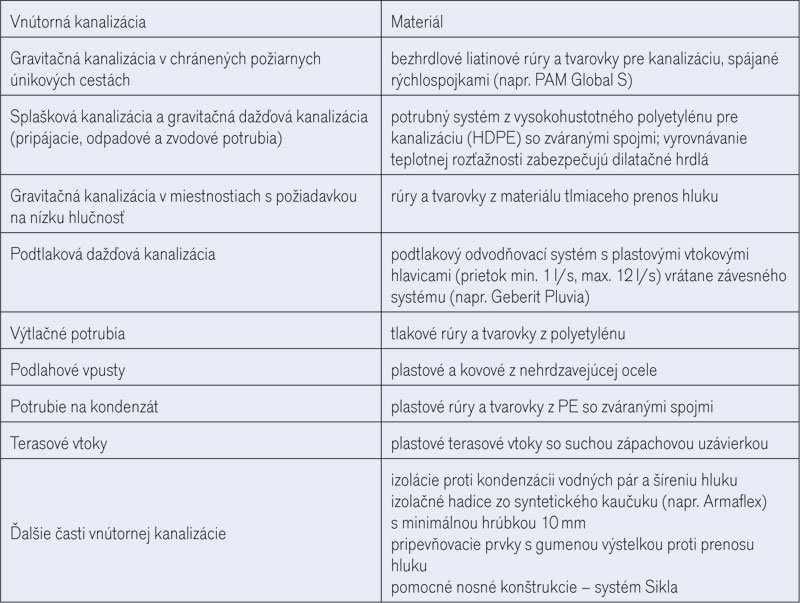 | Vnútorná kanalizácia | Materiál |
|---|---|
| Gravitačná kanalizácia v chránených požiarnych únikových cestách | bezhrdlové liatinové rúry a tvarovky pre kanalizáciu, spájané rýchlospojkami (napr. PAM Global S) |
| Splašková kanalizácia a gravitačná dažďová kanalizácia (pripájacie, odpadové a zvodové potrubia) | potrubný systém z vysokohustotného polyetylénu pre kanalizáciu (HDPE) so zváranými spojmi; vyrovnávanie teplotnej rozťažnosti zabezpečujú dilatačné hrdlá |
| Gravitačná kanalizácia v miestnostiach s požiadavkou na nízku hlučnosť | rúry a tvarovky z materiálu tlmiaceho prenos hluku |
| Podtlaková dažďová kanalizácia | podtlakový odvodňovací systém s plastovými vtokovými hlavicami (prietok min. 1 l/s, max. 12 l/s) vrátane závesného systému (napr. Geberit Pluvia) |
| Výtlačné potrubia | tlakové rúry a tvarovky z polyetylénu |
| Podlahové vpusty | plastové a kovové z nehrdzavejúcej ocele |
| Potrubie na kondenzát | plastové rúry a tvarovky z PE so zváranými spojmi |
| Terasové vtoky | plastové terasové vtoky so suchou zápachovou uzávierkou |
| Ďalšie časti vnútornej kanalizácie | izolácie proti kondenzácii vodných pár a šíreniu hluku izolačné hadice zo syntetického kaučuku (napr. Armaflex) s minimálnou hrúbkou 10 mm pripevňovacie prvky s gumenou výstelkou proti prenosu hluku pomocné nosné konštrukcie – systém Sikla |